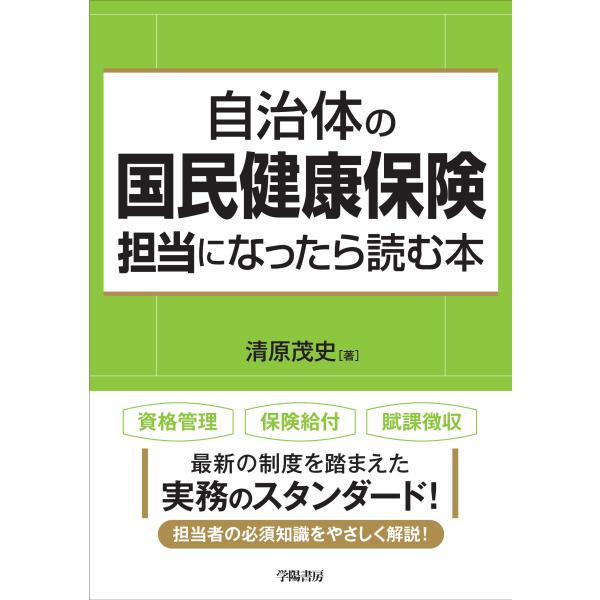 自治体の
国民健康保険
担当になったら読む本

清原茂史［著］

資格管理　保険給付　賦課徴収

最新の制度を踏まえた
実務のスタンダード！

担当者の必須知識をやさしく解説！

学陽書房